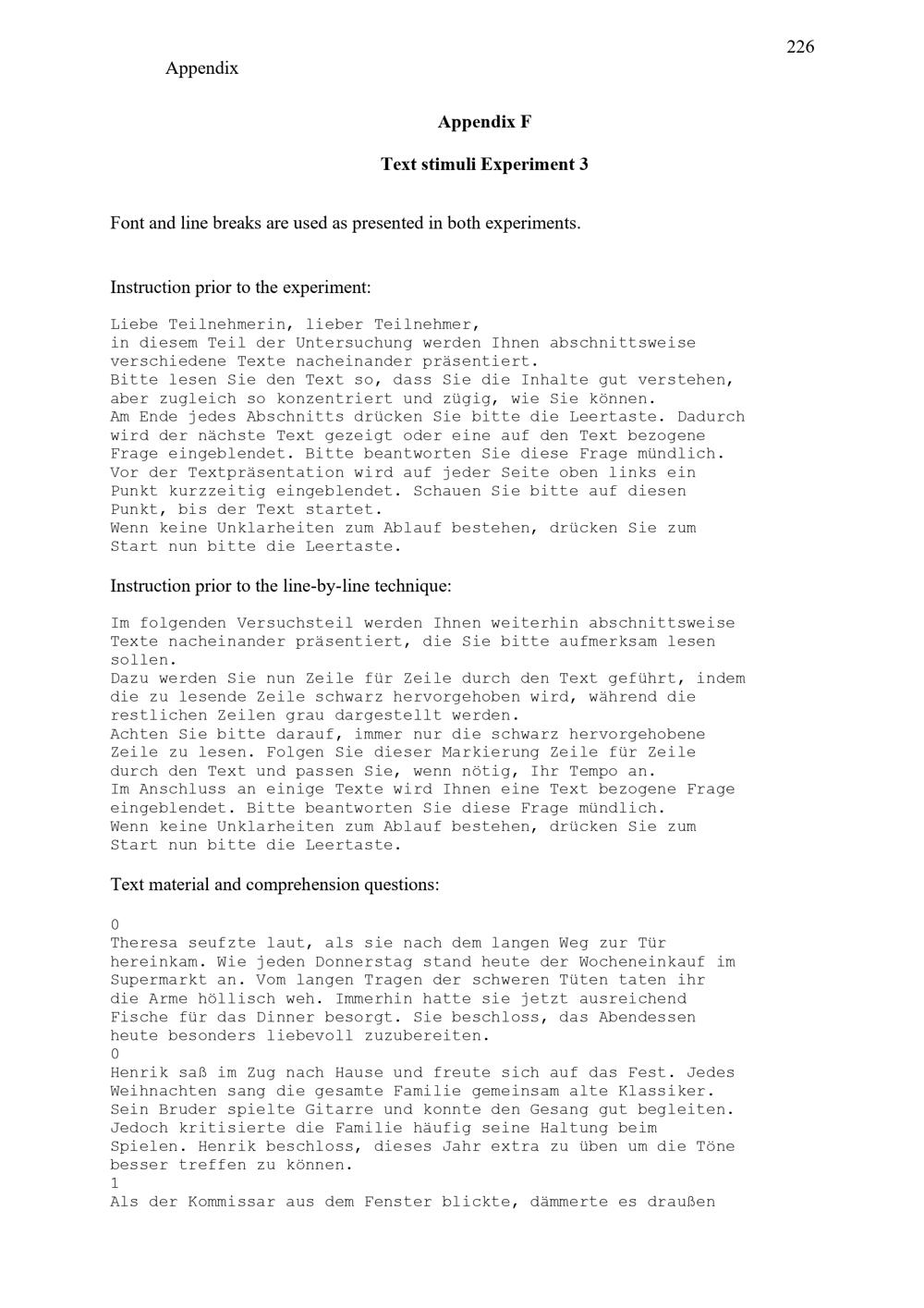 226

Appendix

Appendix F

Text stimuli Experiment 3

Font and line breaks are used as presented in both experiments.

Instruction prior to the experiment:

Liebe Teilnehmerin, lieber Teilnehmer,
in diesem Teil der Untersuchung werden Ihnen abschnittsweise verschiedene Texte nacheinander präsentiert.
Bitte lesen Sie den Text so, dass Sie die Inhalte gut verstehen, aber zugleich so konzentriert und zügig, wie Sie können.
Am Ende jedes Abschnitts drücken Sie bitte die Leertaste. Dadurch wird der nächste Text gezeigt oder eine auf den Text bezogene Frage eingeblendet. Bitte beantworten Sie diese Frage mündlich.
Vor der Textpräsentation wird auf jeder Seite oben links ein Punkt kurzzeitig eingeblendet. Schauen Sie bitte auf diesen Punkt, bis der Text startet.
Wenn keine Unklarheiten zum Ablauf bestehen, drücken Sie zum Start nun bitte die Leertaste.

Instruction prior to the line-by-line technique:

Im folgenden Versuchsteil werden Ihnen weiterhin abschnittsweise Texte nacheinander präsentiert, die Sie bitte aufmerksam lesen sollen.
Dazu werden Sie nun Zeile für Zeile durch den Text geführt, indem die zu lesende Zeile schwarz hervorgehoben wird, während die restlichen Zeilen grau dargestellt werden.
Achten Sie bitte darauf, immer nur die schwarz hervorgehobene Zeile zu lesen. Folgen Sie dieser Markierung Zeile für Zeile durch den Text und passen Sie, wenn nötig, Ihr Tempo an.
Im Anschluss an einige Texte wird Ihnen eine Text bezogene Frage eingeblendet. Bitte beantworten Sie diese Frage mündlich.
Wenn keine Unklarheiten zum Ablauf bestehen, drücken Sie zum Start nun bitte die Leertaste.

Text material and comprehension questions:

0
Theresa seufzte laut, als sie nach dem langen Weg zur Tür hereinkam. Wie jeden Donnerstag stand heute der Wocheneinkauf im Supermarkt an. Vom langen Tragen der schweren Tüten taten ihr die Arme höllisch weh. Immerhin hatte sie jetzt ausreichend Fische für das Dinner besorgt. Sie beschloss, das Abendessen heute besonders liebevoll zuzubereiten.
0
Henrik saß im Zug nach Hause und freute sich auf das Fest. Jedes Weihnachten sang die gesamte Familie gemeinsam alte Klassiker. Sein Bruder spielte Gitarre und konnte den Gesang gut begleiten. Jedoch kritisierte die Familie häufig seine Haltung beim Spielen. Henrik beschloss, dieses Jahr extra zu üben um die Töne besser treffen zu können.
1
Als der Kommissar aus dem Fenster blickte, dämmerte es draußen